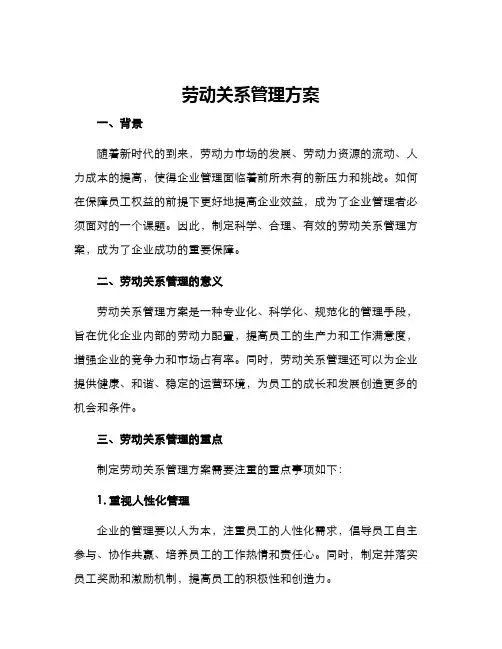 劳动关系管理方案

一、背景

随着新时代的到来，劳动力市场的发展、劳动力资源的流动、人力成本的提高，使得企业管理面临着前所未有的新压力和挑战。如何在保障员工权益的前提下更好地提高企业效益，成为了企业管理者必须面对的一个课题。因此，制定科学、合理、有效的劳动关系管理方案，成为了企业成功的重要保障。

二、劳动关系管理的意义

劳动关系管理方案是一种专业化、科学化、规范化的管理手段，旨在优化企业内部的劳动力配置，提高员工的生产力和工作满意度，增强企业的竞争力和市场占有率。同时，劳动关系管理还可以为企业提供健康、和谐、稳定的运营环境，为员工的成长和发展创造更多的机会和条件。

三、劳动关系管理的重点

制定劳动关系管理方案需要注重的重点事项如下：

1. 重视人性化管理

企业的管理要以人为本，注重员工的人性化需求，倡导员工自主参与、协作共赢、培养员工的工作热情和责任心。同时，制定并落实员工奖励和激励机制，提高员工的积极性和创造力。